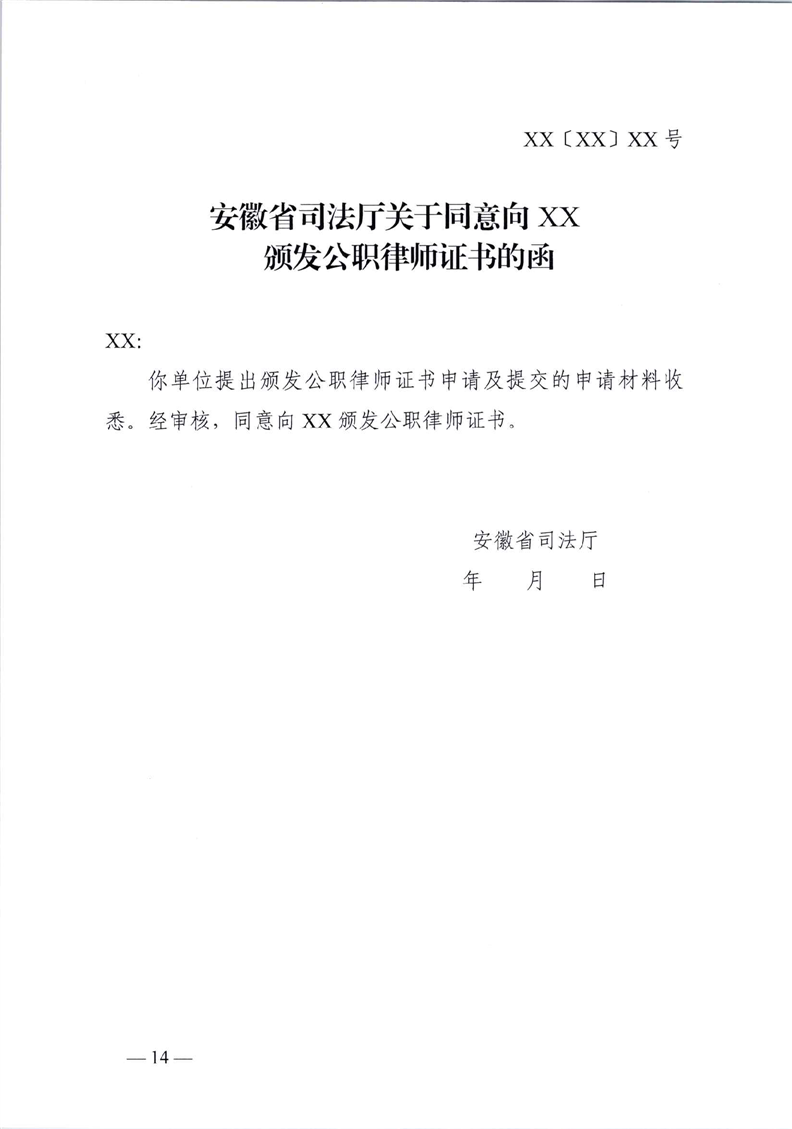 XX〔XX〕XX号

安徽省司法厅关于同意向XX颁发公职律师证书的函

XX:

你单位提出颁发公职律师证书申请及提交的申请材料收悉。经审核，同意向XX颁发公职律师证书。

安徽省司法厅
年　月　日

—14—